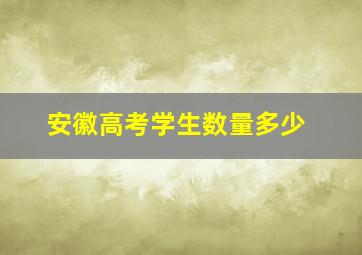 安徽高考学生数量多少